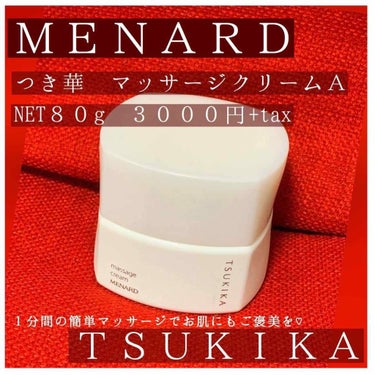 MENARD

つき華　マッサージクリームA

NET８０g　３０００円+tax

massage cream MENARD

TSUKIKA

１分間の簡単マッサージでお肌にもご褒美を♡

TSUKIKA